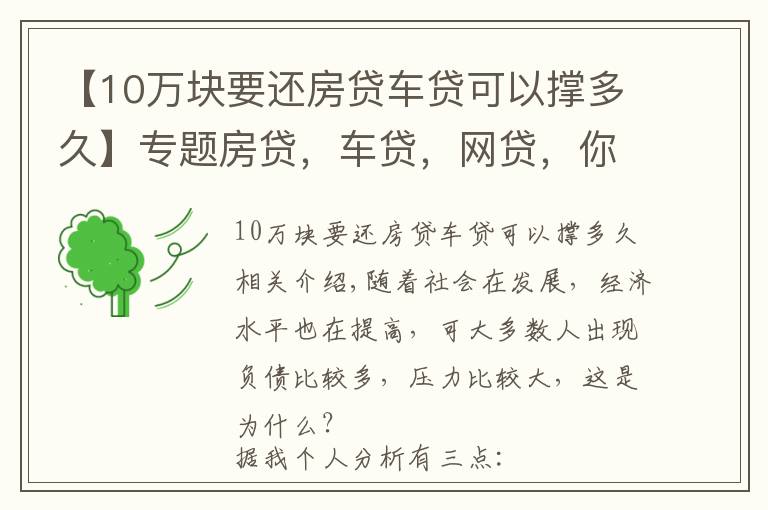 【10万块要还房贷车贷可以撑多久】专题房贷，车贷，网贷，你

10万块要还房贷车贷可以撑多久相关介绍,随着社会在发展，经济水平也在提高，可大多数人出现负债比较多，压力比较大，这是为什么？
据我个人分析有三点：